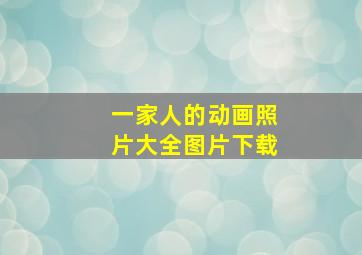 一家人的动画照片大全图片下载